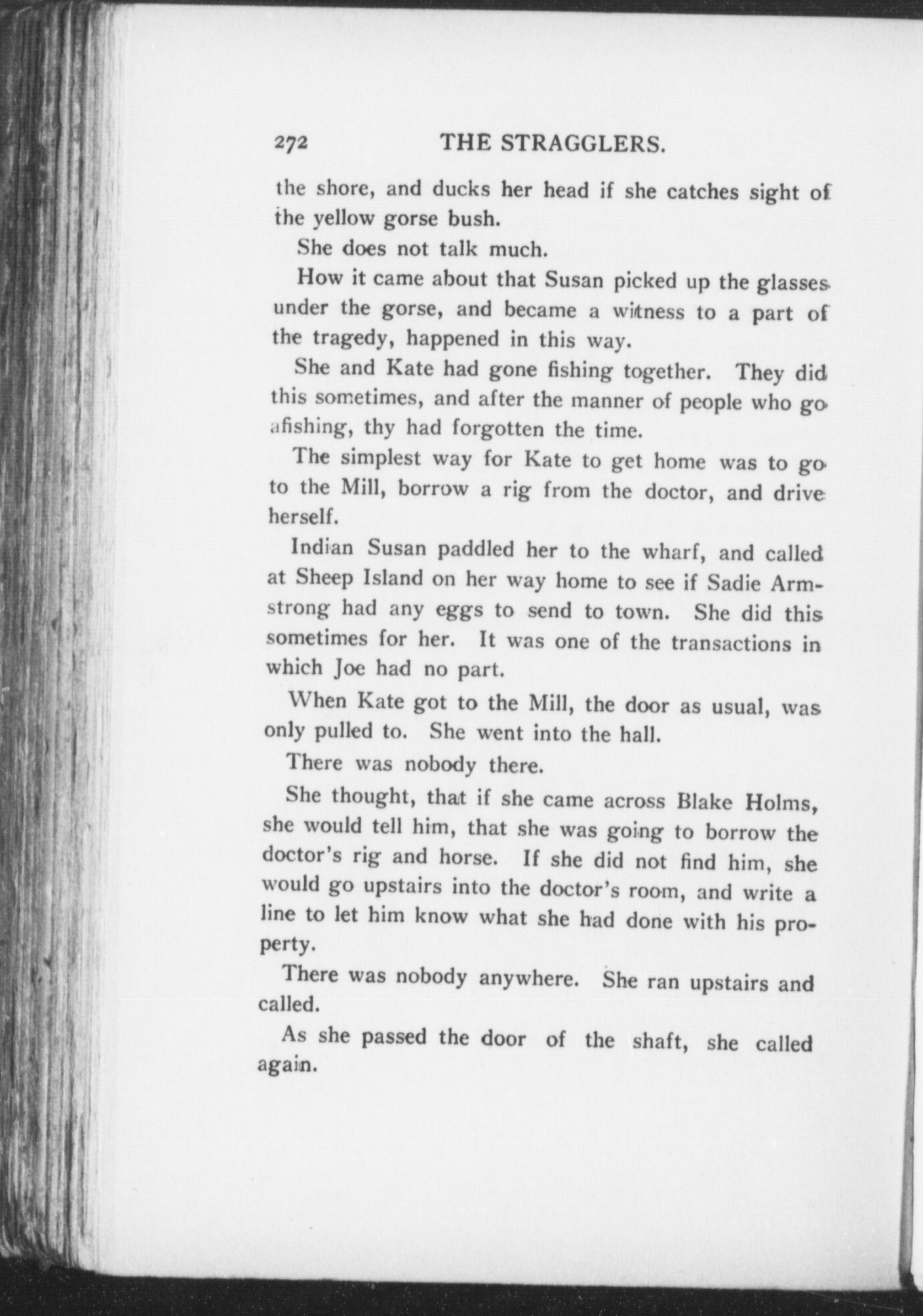 272 THE STRAGGLERS.

the shore, and ducks her head if she catches sight of the yellow gorse bush.

She does not talk much.

How it came about that Susan picked up the glasses under the gorse, and became a witness to a part of the tragedy, happened in this way.

She and Kate had gone fishing together. They did this sometimes, and after the manner of people who go afishing, thy had forgotten the time.

The simplest way for Kate to get home was to go to the Mill, borrow a rig from the doctor, and drive herself.

Indian Susan paddled her to the wharf, and called at Sheep Island on her way home to see if Sadie Armstrong had any eggs to send to town. She did this sometimes for her. It was one of the transactions in which Joe had no part.

When Kate got to the Mill, the door as usual, was only pulled to. She went into the hall.

There was nobody there.

She thought, that if she came across Blake Holms, she would tell him, that she was going to borrow the doctor's rig and horse. If she did not find him, she would go upstairs into the doctor's room, and write a line to let him know what she had done with his property.

There was nobody anywhere. She ran upstairs and called.

As she passed the door of the shaft, she called again.